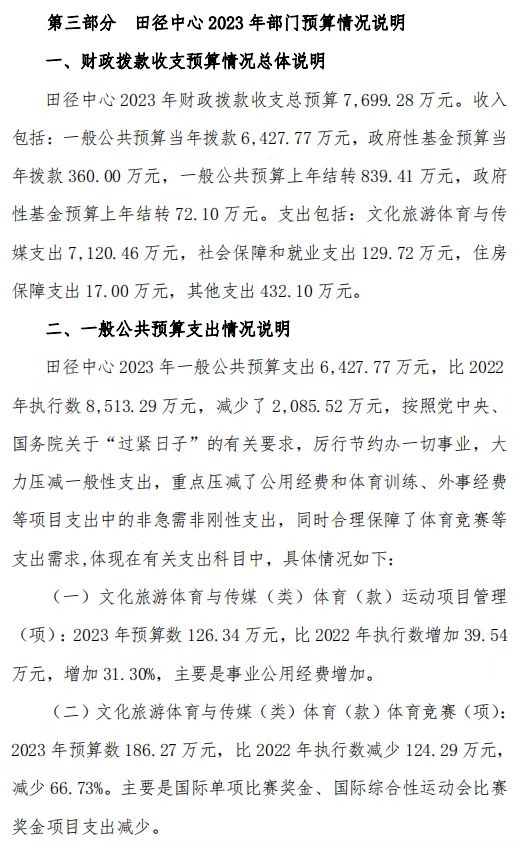 第三部分　田径中心 2023 年部门预算情况说明

一、财政拨款收支预算情况总体说明

田径中心 2023 年财政拨款收支总预算 7,699.28 万元。收入包括：一般公共预算当年拨款 6,427.77 万元，政府性基金预算当年拨款 360.00 万元，一般公共预算上年结转 839.41 万元，政府性基金预算上年结转 72.10 万元。支出包括：文化旅游体育与传媒支出 7,120.46 万元，社会保障和就业支出 129.72 万元，住房保障支出 17.00 万元，其他支出 432.10 万元。

二、一般公共预算支出情况说明

田径中心 2023 年一般公共预算支出 6,427.77 万元，比 2022 年执行数 8,513.29 万元，减少了 2,085.52 万元，按照党中央、国务院关于“过紧日子”的有关要求，厉行节约办一切事业，大力压减一般性支出，重点压减了公用经费和体育训练、外事经费等项目支出中的非急需非刚性支出，同时合理保障了体育竞赛等支出需求，体现在有关支出科目中，具体情况如下：

（一）文化旅游体育与传媒（类）体育（款）运动项目管理（项）：2023 年预算数 126.34 万元，比 2022 年执行数增加 39.54 万元，增加 31.30%，主要是事业公用经费增加。

（二）文化旅游体育与传媒（类）体育（款）体育竞赛（项）：2023 年预算数 186.27 万元，比 2022 年执行数减少 124.29 万元，减少 66.73%。主要是国际单项比赛奖金、国际综合性运动会比赛奖金项目支出减少。